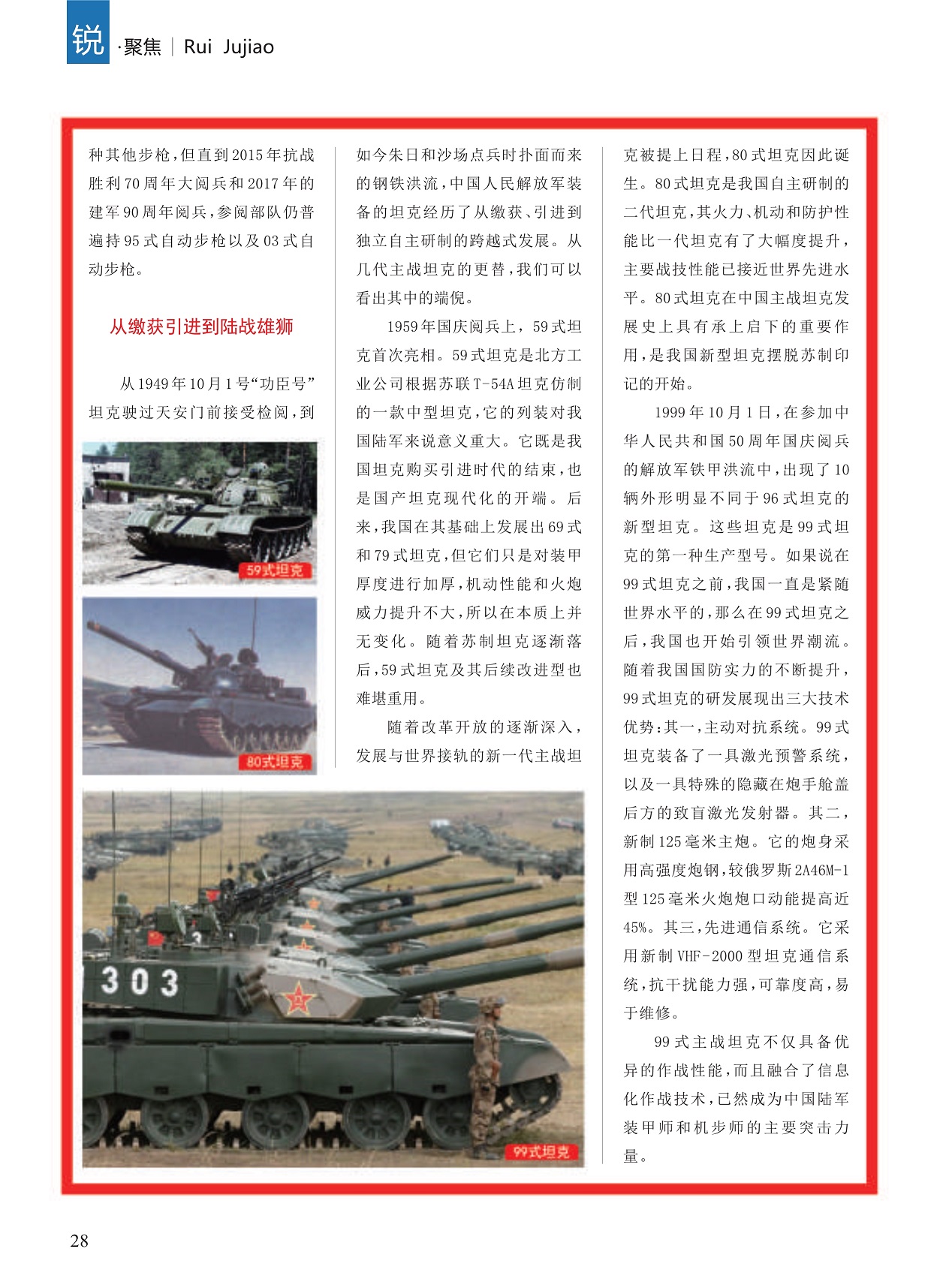 锐·聚焦 | Rui Jujiao

种其他步枪，但直到2015年抗战胜利70周年大阅兵和2017年的建军90周年阅兵，参阅部队仍普遍持95式自动步枪以及03式自动步枪。

从缴获引进到陆战雄狮

从1949年10月1号“功臣号”坦克驶过天安门前接受检阅，到

59式坦克

80式坦克

303

99式坦克

如今朱日和沙场点兵时扑面而来的钢铁洪流，中国人民解放军装备的坦克经历了从缴获、引进到独立自主研制的跨越式发展。从几代主战坦克的更替，我们可以看出其中的端倪。

1959年国庆阅兵上，59式坦克首次亮相。59式坦克是北方工业公司根据苏联T-54A坦克仿制的一款中型坦克，它的列装对我国陆军来说意义重大。它既是我国坦克购买引进时代的结束，也是国产坦克现代化的开端。后来，我国在其基础上发展出69式和79式坦克，但它们只是对装甲厚度进行加厚，机动性能和火炮威力提升不大，所以在本质上并无变化。随着苏制坦克逐渐落后，59式坦克及其后续改进型也难堪重用。

随着改革开放的逐渐深入，发展与世界接轨的新一代主战坦克被提上日程，80式坦克因此诞生。80式坦克是我国自主研制的二代坦克，其火力、机动和防护性能比一代坦克有了大幅度提升，主要战技性能已接近世界先进水平。80式坦克在中国主战坦克发展史上具有承上启下的重要作用，是我国新型坦克摆脱苏制印记的开始。

1999年10月1日，在参加中华人民共和国50周年国庆阅兵的解放军铁甲洪流中，出现了10辆外形明显不同于96式坦克的新型坦克。这些坦克是99式坦克的第一种生产型号。如果说在99式坦克之前，我国一直是紧随世界水平的，那么在99式坦克之后，我国也开始引领世界潮流。随着我国国防实力的不断提升，99式坦克的研发展现出三大技术优势：其一，主动对抗系统。99式坦克装备了一具激光预警系统，以及一具特殊的隐藏在炮手舱盖后方的致盲激光发射器。其二，新制125毫米主炮。它的炮身采用高强度炮钢，较俄罗斯2A46M-1型125毫米火炮炮口动能提高近45%。其三，先进通信系统。它采用新制VHF-2000型坦克通信系统，抗干扰能力强，可靠度高，易于维修。

99式主战坦克不仅具备优异的作战性能，而且融合了信息化作战技术，已然成为中国陆军装甲师和机步师的主要突击力量。

28